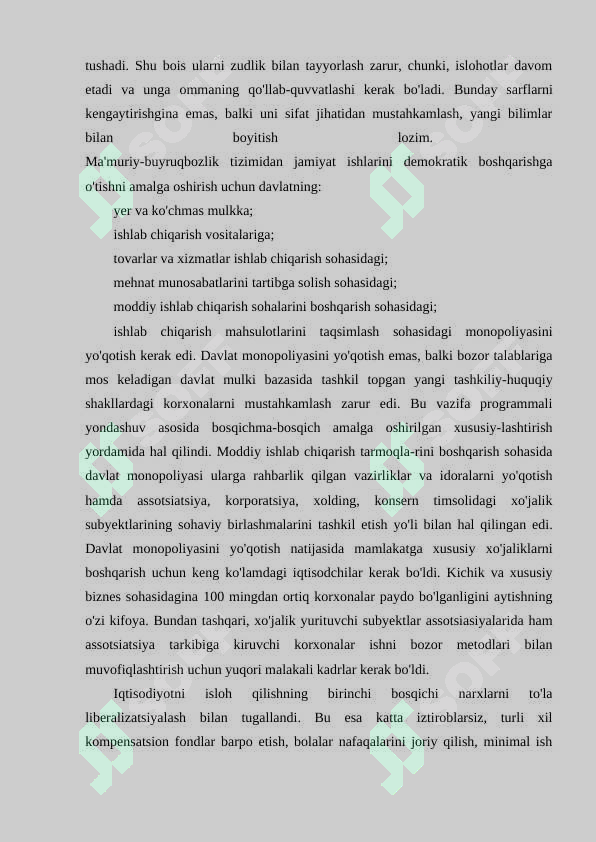 tushadi. Shu bois ularni zudlik bilan tayyorlash zarur, chunki, islohotlar davom etadi va unga ommaning qo'llab-quvvatlashi kerak bo'ladi. Bunday sarflarni kengaytirishgina emas, balki uni sifat jihatidan mustahkamlash, yangi bilimlar bilan boyitish lozim.
Ma'muriy-buyruqbozlik tizimidan jamiyat ishlarini demokratik boshqarishga o'tishni amalga oshirish uchun davlatning:

yer va ko'chmas mulkka;

ishlab chiqarish vositalariga;

tovarlar va xizmatlar ishlab chiqarish sohasidagi;

mehnat munosabatlarini tartibga solish sohasidagi;

moddiy ishlab chiqarish sohalarini boshqarish sohasidagi;

ishlab chiqarish mahsulotlarini taqsimlash sohasidagi monopoliyasini yo'qotish kerak edi. Davlat monopoliyasini yo'qotish emas, balki bozor talablariga mos keladigan davlat mulki bazasida tashkil topgan yangi tashkiliy-huquqiy shakllardagi korxonalarni mustahkamlash zarur edi. Bu vazifa programmali yondashuv asosida bosqichma-bosqich amalga oshirilgan xususiy-lashtirish yordamida hal qilindi. Moddiy ishlab chiqarish tarmoqla-rini boshqarish sohasida davlat monopoliyasi ularga rahbarlik qilgan vazirliklar va idoralarni yo'qotish hamda assotsiatsiya, korporatsiya, xolding, konsern timsolidagi xo'jalik subyektlarining sohaviy birlashmalarini tashkil etish yo'li bilan hal qilingan edi. Davlat monopoliyasini yo'qotish natijasida mamlakatga xususiy xo'jaliklarni boshqarish uchun keng ko'lamdagi iqtisodchilar kerak bo'ldi. Kichik va xususiy biznes sohasidagina 100 mingdan ortiq korxonalar paydo bo'lganligini aytishning o'zi kifoya. Bundan tashqari, xo'jalik yurituvchi subyektlar assotsiasiyalarida ham assotsiatsiya tarkibiga kiruvchi korxonalar ishni bozor metodlari bilan muvofiqlashtirish uchun yuqori malakali kadrlar kerak bo'ldi.

Iqtisodiyotni isloh qilishning birinchi bosqichi narxlarni to'la liberalizatsiyalash bilan tugallandi. Bu esa katta iztiroblarsiz, turli xil kompensatsion fondlar barpo etish, bolalar nafaqalarini joriy qilish, minimal ish